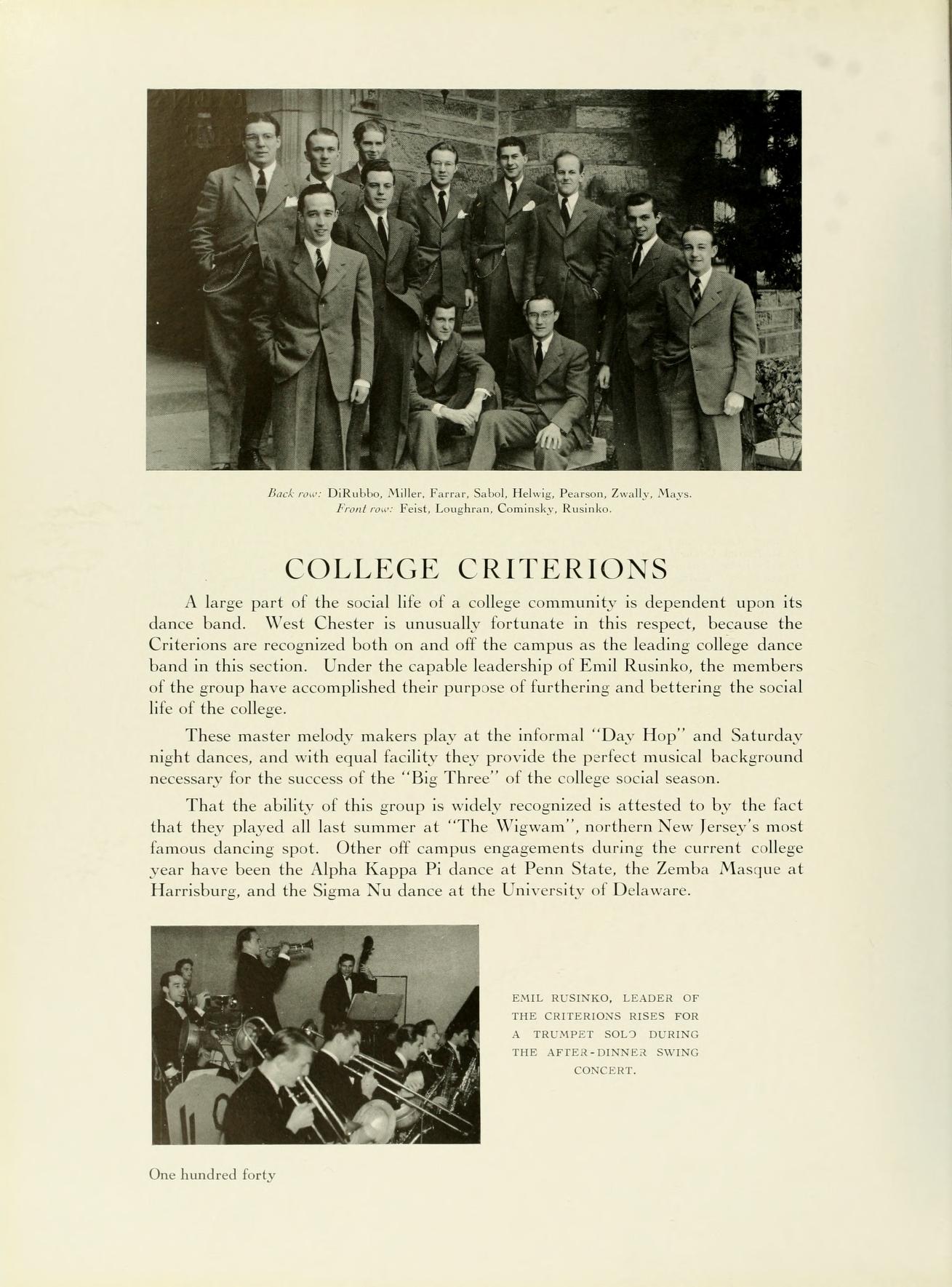 Back row: DiRubbo, Miller, Farrar, Sabol, Helwig, Pearson, Zwally, Mays.
Front row: Feist, Loughran, Cominsky, Rusinko.

COLLEGE CRITERIONS

A large part of the social life of a college community is dependent upon its dance band. West Chester is unusually fortunate in this respect, because the Criterions are recognized both on and off the campus as the leading college dance band in this section. Under the capable leadership of Emil Rusinko, the members of the group have accomplished their purpose of furthering and bettering the social life of the college.

These master melody makers play at the informal "Day Hop" and Saturday night dances, and with equal facility they provide the perfect musical background necessary for the success of the "Big Three" of the college social season.

That the ability of this group is widely recognized is attested to by the fact that they played all last summer at "The Wigwam", northern New Jersey's most famous dancing spot. Other off campus engagements during the current college year have been the Alpha Kappa Pi dance at Penn State, the Zemba Masque at Harrisburg, and the Sigma Nu dance at the University of Delaware.

EMIL RUSINKO, LEADER OF THE CRITERIONS RISES FOR A TRUMPET SOLO DURING THE AFTER-DINNER SWING CONCERT.

One hundred forty